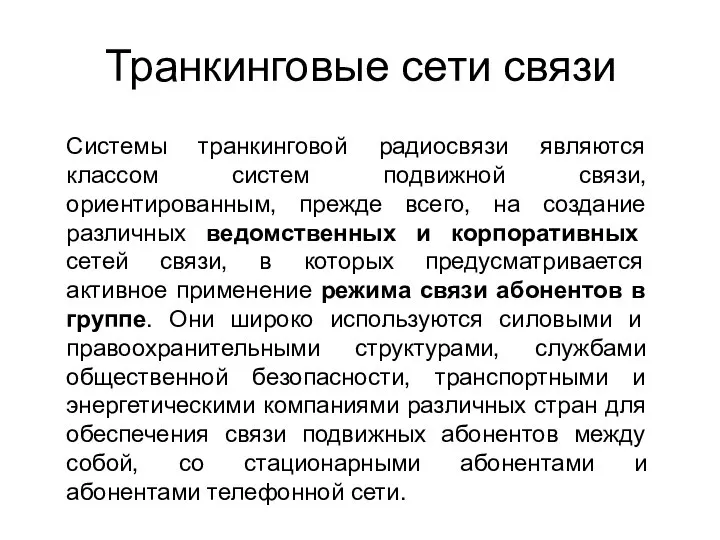 Транкинговые сети связи

Системы транкинговой радиосвязи являются классом систем подвижной связи, ориентированным, прежде всего, на создание различных ведомственных и корпоративных сетей связи, в которых предусматривается активное применение режима связи абонентов в группе. Они широко используются силовыми и правоохранительными структурами, службами общественной безопасности, транспортными и энергетическими компаниями различных стран для обеспечения связи подвижных абонентов между собой, со стационарными абонентами и абонентами телефонной сети.